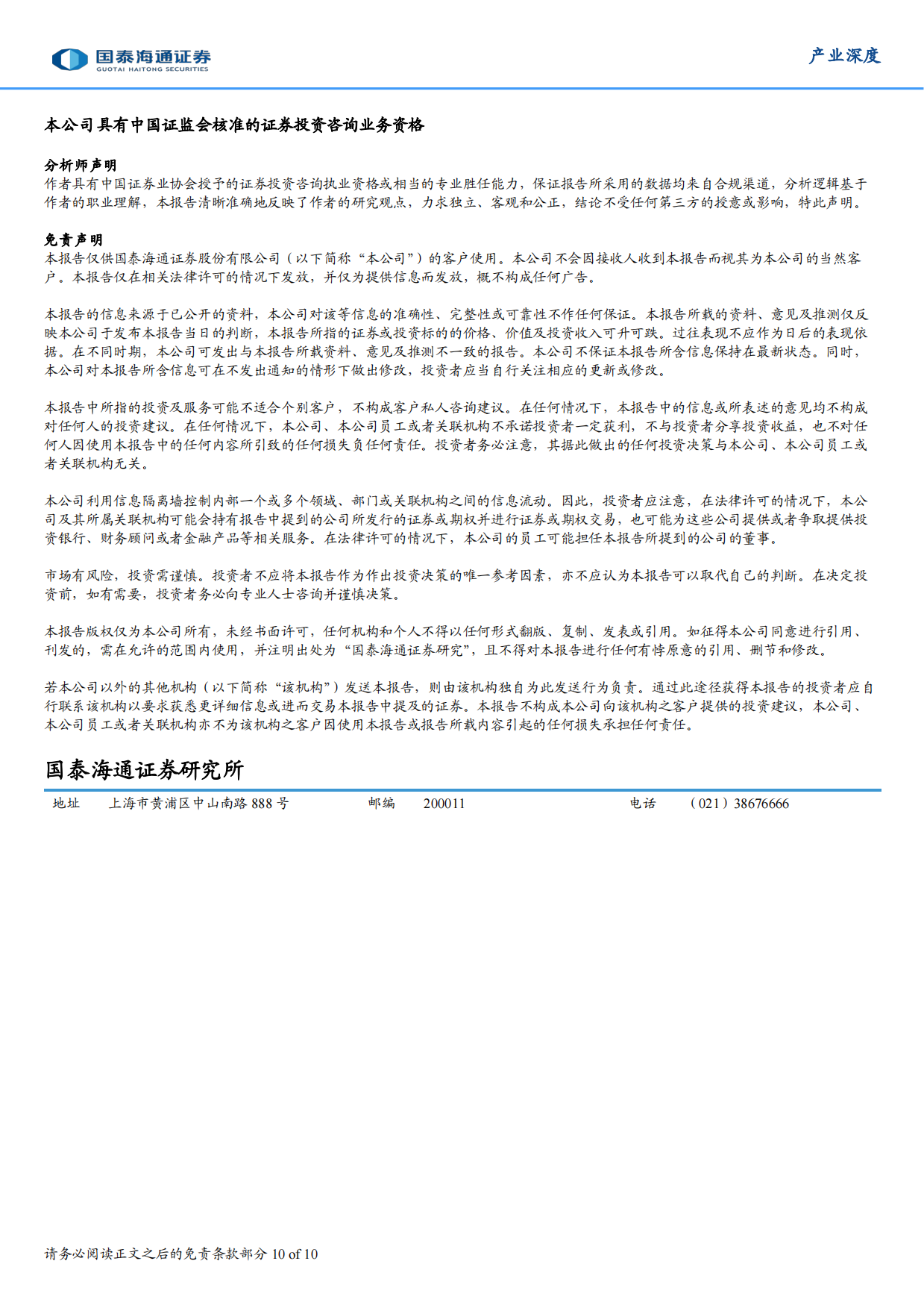 国泰海通证券
GUOTAI HAITONG SECURITIES

产业深度

本公司具有中国证监会核准的证券投资咨询业务资格

分析师声明
作者具有中国证券业协会授予的证券投资咨询执业资格或相当的专业胜任能力，保证报告所采用的数据均来自合规渠道，分析逻辑基于作者的职业理解，本报告清晰准确地反映了作者的研究观点，力求独立、客观和公正，结论不受任何第三方的授意或影响，特此声明。

免责声明
本报告仅供国泰海通证券股份有限公司（以下简称“本公司”）的客户使用。本公司不会因接收人收到本报告而视其为本公司的当然客户。本报告仅在相关法律许可的情况下发放，并仅为提供信息而发放，概不构成任何广告。

本报告的信息来源于已公开的资料，本公司对该等信息的准确性、完整性或可靠性不作任何保证。本报告所载的资料、意见及推测仅反映本公司于发布本报告当日的判断，本报告所指的证券或投资标的的价格、价值及投资收入可升可跌。过往表现不应作为日后的表现依据。在不同时期，本公司可发出与本报告所载资料、意见及推测不一致的报告。本公司不保证本报告所含信息保持在最新状态。同时，本公司对本报告所含信息可在不发出通知的情形下做出修改，投资者应当自行关注相应的更新或修改。

本报告中所指的投资及服务可能不适合个别客户，不构成客户私人咨询建议。在任何情况下，本报告中的信息或所表述的意见均不构成对任何人的投资建议。在任何情况下，本公司、本公司员工或者关联机构不承诺投资者一定获利，不与投资者分享投资收益，也不对任何人因使用本报告中的任何内容所引致的任何损失负任何责任。投资者务必注意，其据此做出的任何投资决策与本公司、本公司员工或者关联机构无关。

本公司利用信息隔离墙控制内部一个或多个领域、部门或关联机构之间的信息流动。因此，投资者应注意，在法律许可的情况下，本公司及其所属关联机构可能会持有报告中提到的公司所发行的证券或期权并进行证券或期权交易，也可能为这些公司提供或者争取提供投资银行、财务顾问或者金融产品等相关服务。在法律许可的情况下，本公司的员工可能担任本报告所提到的公司的董事。

市场有风险，投资需谨慎。投资者不应将本报告作为作出投资决策的唯一参考因素，亦不应认为本报告可以取代自己的判断。在决定投资前，如有需要，投资者务必向专业人士咨询并谨慎决策。

本报告版权仅为本公司所有，未经书面许可，任何机构和个人不得以任何形式翻版、复制、发表或引用。如征得本公司同意进行引用、刊发的，需在允许的范围内使用，并注明出处为“国泰海通证券研究”，且不得对本报告进行任何有悖原意的引用、删节和修改。

若本公司以外的其他机构（以下简称“该机构”）发送本报告，则由该机构独自为此发送行为负责。通过此途径获得本报告的投资者应自行联系该机构以要求获悉更详细信息或进而交易本报告中提及的证券。本报告不构成本公司向该机构之客户提供的投资建议，本公司、本公司员工或者关联机构亦不为该机构之客户因使用本报告或报告所载内容引起的任何损失承担任何责任。

国泰海通证券研究所

地址 上海市黄浦区中山南路888号 邮编 200011 电话 （021）38676666

请务必阅读正文之后的免责条款部分 10 of 10